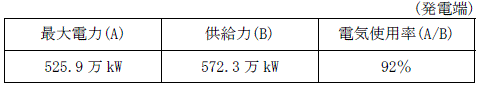 （発電端）

| 最大電力(A) | 供給力(B) | 電気使用率(A/B) |
|---|---|---|
| 525.9 万 kW | 572.3 万 kW | 92% |